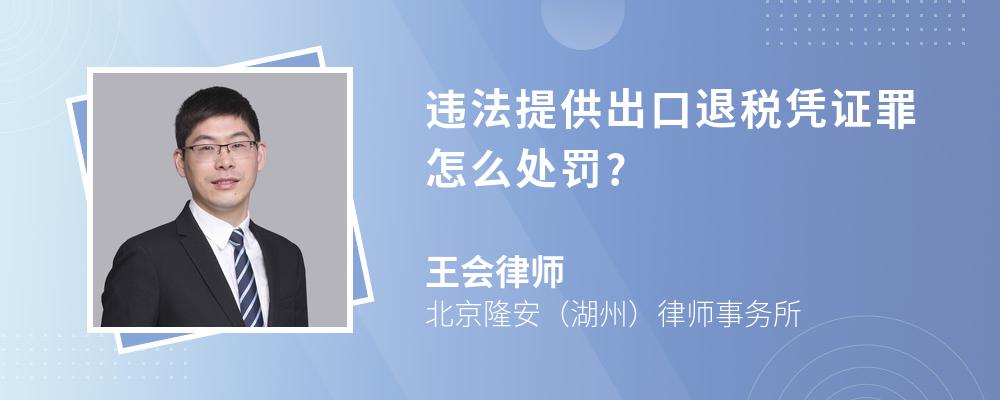 违法提供出口退税凭证罪怎么处罚?

王会律师
北京隆安（湖州）律师事务所